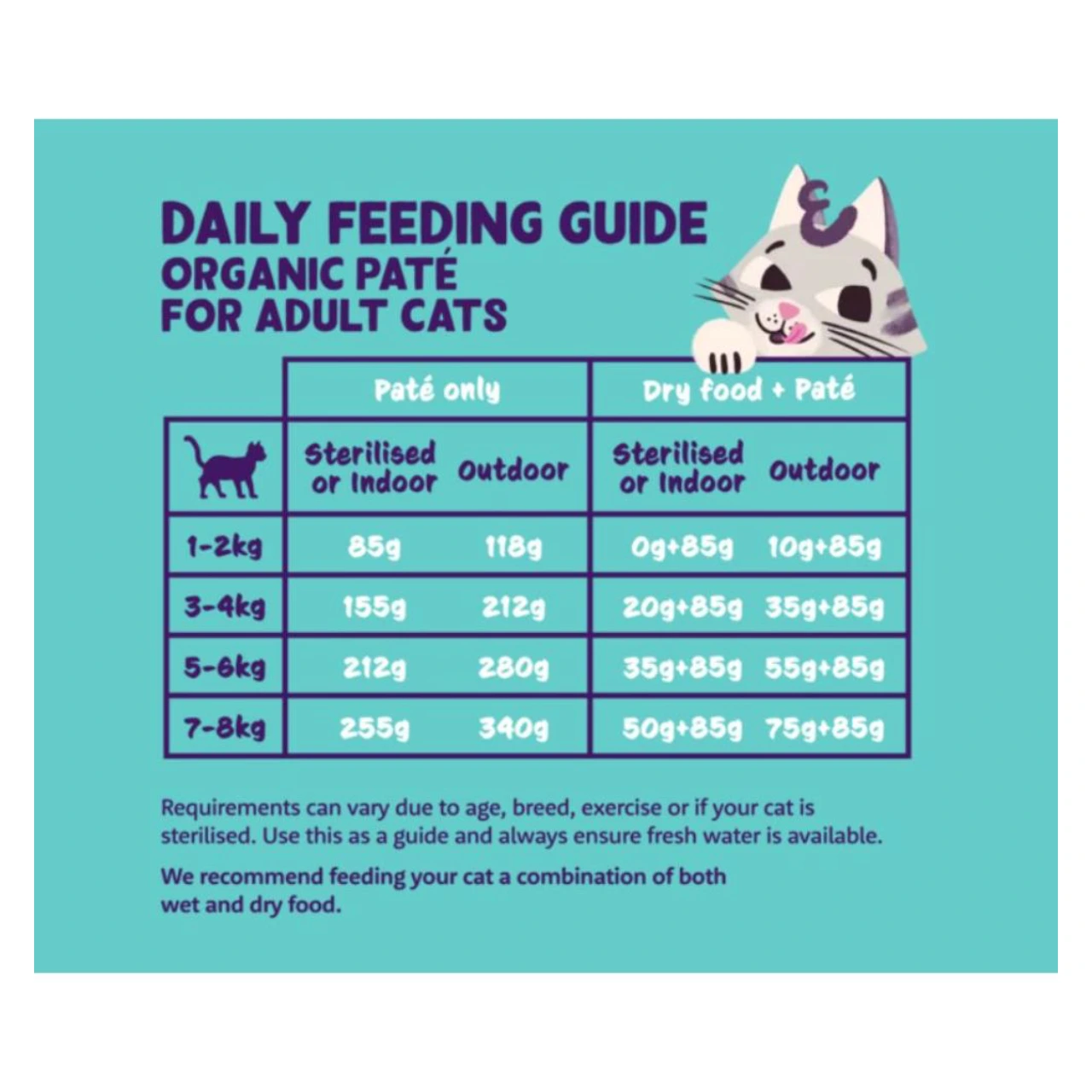 DAILY FEEDING GUIDE
ORGANIC PATÉ
FOR ADULT CATS

| | Paté only | | Dry food + Paté | |
|---|---|---|---|---|
| | Sterilised or Indoor | Outdoor | Sterilised or Indoor | Outdoor |
| 1-2kg | 85g | 118g | 0g+85g | 10g+85g |
| 3-4kg | 155g | 212g | 20g+85g | 35g+85g |
| 5-6kg | 212g | 280g | 35g+85g | 55g+85g |
| 7-8kg | 255g | 340g | 50g+85g | 75g+85g |

Requirements can vary due to age, breed, exercise or if your cat is sterilised. Use this as a guide and always ensure fresh water is available.

We recommend feeding your cat a combination of both wet and dry food.